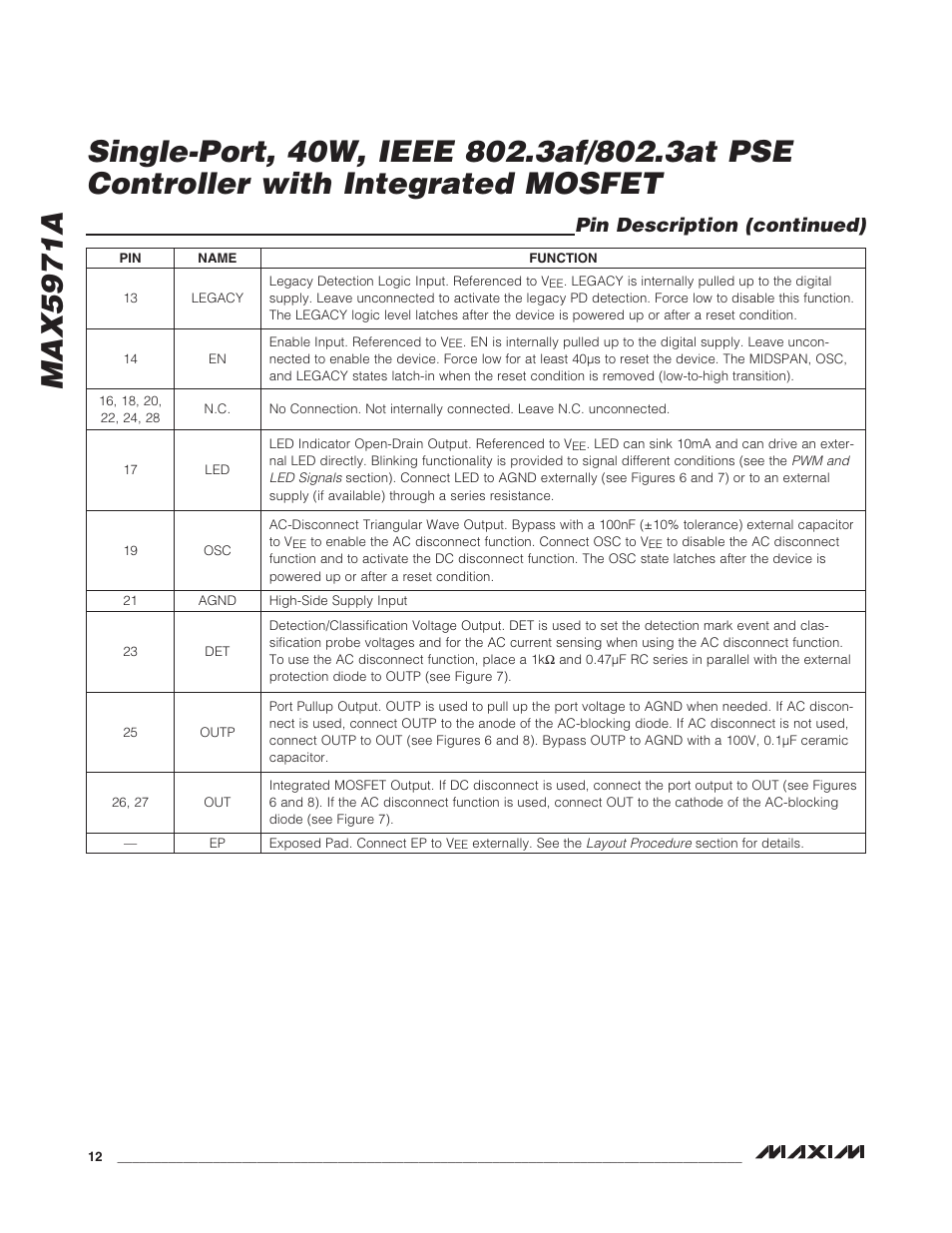 MAX5971A

Single-Port, 40W, IEEE 802.3af/802.3at PSE Controller with Integrated MOSFET

Pin Description (continued)

| PIN | NAME | FUNCTION |
|---|---|---|
| 13 | LEGACY | Legacy Detection Logic Input. Referenced to $V_{EE}$. LEGACY is internally pulled up to the digital supply. Leave unconnected to activate the legacy PD detection. Force low to disable this function. The LEGACY logic level latches after the device is powered up or after a reset condition. |
| 14 | EN | Enable Input. Referenced to $V_{EE}$. EN is internally pulled up to the digital supply. Leave unconnected to enable the device. Force low for at least 40µs to reset the device. The MIDSPAN, OSC, and LEGACY states latch-in when the reset condition is removed (low-to-high transition). |
| 16, 18, 20, 22, 24, 28 | N.C. | No Connection. Not internally connected. Leave N.C. unconnected. |
| 17 | LED | LED Indicator Open-Drain Output. Referenced to $V_{EE}$. LED can sink 10mA and can drive an external LED directly. Blinking functionality is provided to signal different conditions (see the PWM and LED Signals section). Connect LED to AGND externally (see Figures 6 and 7) or to an external supply (if available) through a series resistance. |
| 19 | OSC | AC-Disconnect Triangular Wave Output. Bypass with a 100nF (±10% tolerance) external capacitor to $V_{EE}$ to enable the AC disconnect function. Connect OSC to $V_{EE}$ to disable the AC disconnect function and to activate the DC disconnect function. The OSC state latches after the device is powered up or after a reset condition. |
| 21 | AGND | High-Side Supply Input |
| 23 | DET | Detection/Classification Voltage Output. DET is used to set the detection mark event and classification probe voltages and for the AC current sensing when using the AC disconnect function. To use the AC disconnect function, place a 1kΩ and 0.47µF RC series in parallel with the external protection diode to OUTP (see Figure 7). |
| 25 | OUTP | Port Pullup Output. OUTP is used to pull up the port voltage to AGND when needed. If AC disconnect is used, connect OUTP to the anode of the AC-blocking diode. If AC disconnect is not used, connect OUTP to OUT (see Figures 6 and 8). Bypass OUTP to AGND with a 100V, 0.1µF ceramic capacitor. |
| 26, 27 | OUT | Integrated MOSFET Output. If DC disconnect is used, connect the port output to OUT (see Figures 6 and 8). If the AC disconnect function is used, connect OUT to the cathode of the AC-blocking diode (see Figure 7). |
| — | EP | Exposed Pad. Connect EP to $V_{EE}$ externally. See the Layout Procedure section for details. |

12

MAXIM